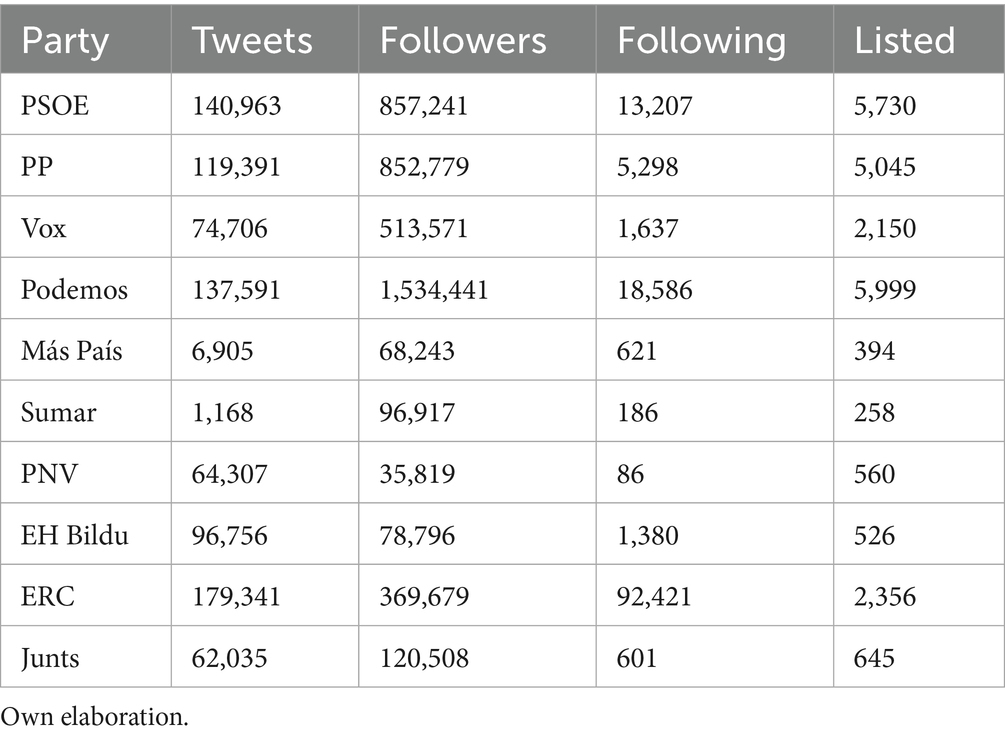 | Party | Tweets | Followers | Following | Listed |
|---|---|---|---|---|
| PSOE | 140,963 | 857,241 | 13,207 | 5,730 |
| PP | 119,391 | 852,779 | 5,298 | 5,045 |
| Vox | 74,706 | 513,571 | 1,637 | 2,150 |
| Podemos | 137,591 | 1,534,441 | 18,586 | 5,999 |
| Más País | 6,905 | 68,243 | 621 | 394 |
| Sumar | 1,168 | 96,917 | 186 | 258 |
| PNV | 64,307 | 35,819 | 86 | 560 |
| EH Bildu | 96,756 | 78,796 | 1,380 | 526 |
| ERC | 179,341 | 369,679 | 92,421 | 2,356 |
| Junts | 62,035 | 120,508 | 601 | 645 |

Own elaboration.